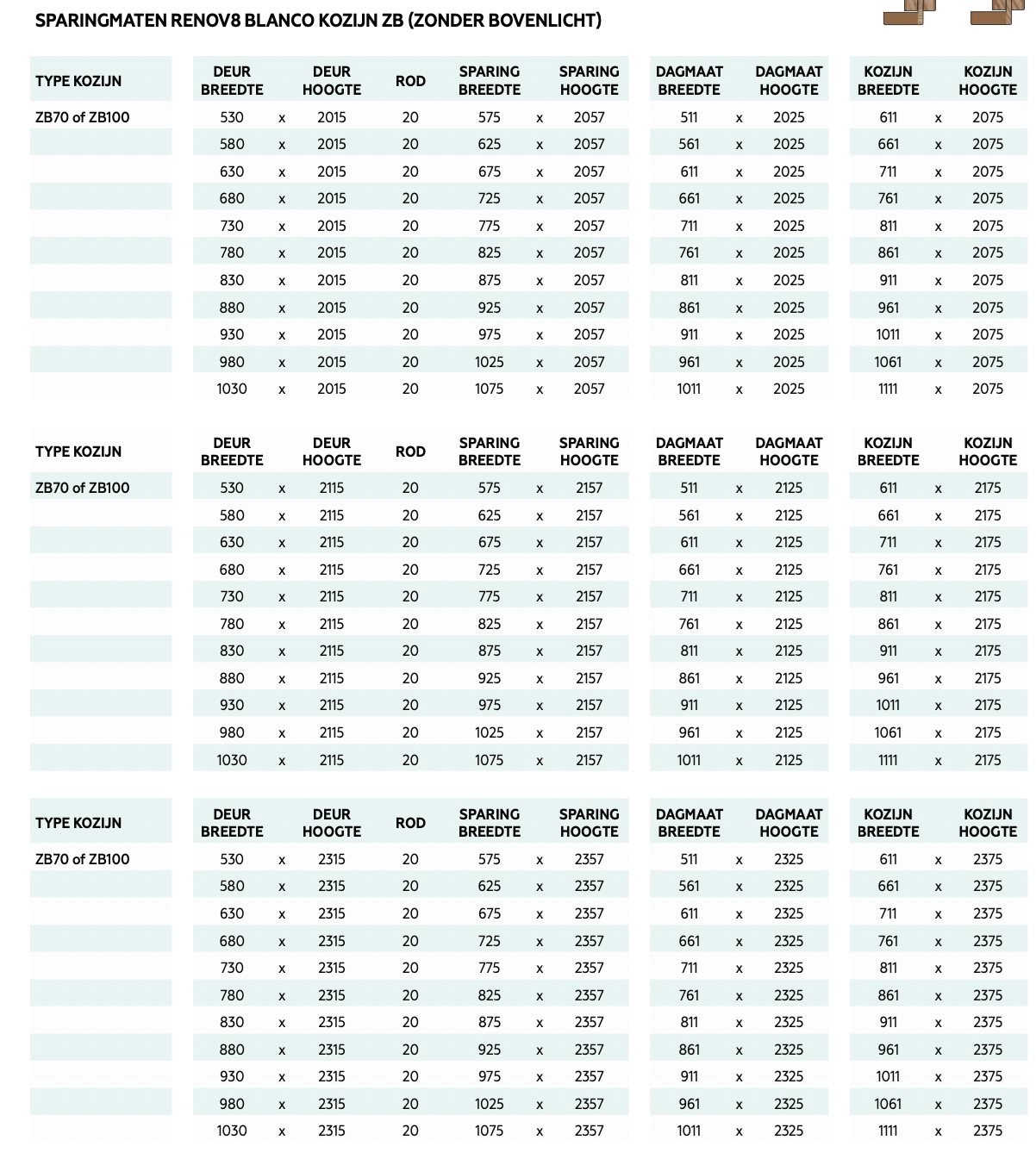 SPARINGMATEN RENOV8 BLANCO KOZIJN ZB (ZONDER BOVENLICHT)

| TYPE KOZIJN | DEUR BREEDTE | | DEUR HOOGTE | ROD | SPARING BREEDTE | | SPARING HOOGTE | DAGMAAT BREEDTE | | DAGMAAT HOOGTE | KOZIJN BREEDTE | | KOZIJN HOOGTE |
|---|---|---|---|---|---|---|---|---|---|---|---|---|---|
| ZB70 of ZB100 | 530 | x | 2015 | 20 | 575 | x | 2057 | 511 | x | 2025 | 611 | x | 2075 |
| | 580 | x | 2015 | 20 | 625 | x | 2057 | 561 | x | 2025 | 661 | x | 2075 |
| | 630 | x | 2015 | 20 | 675 | x | 2057 | 611 | x | 2025 | 711 | x | 2075 |
| | 680 | x | 2015 | 20 | 725 | x | 2057 | 661 | x | 2025 | 761 | x | 2075 |
| | 730 | x | 2015 | 20 | 775 | x | 2057 | 711 | x | 2025 | 811 | x | 2075 |
| | 780 | x | 2015 | 20 | 825 | x | 2057 | 761 | x | 2025 | 861 | x | 2075 |
| | 830 | x | 2015 | 20 | 875 | x | 2057 | 811 | x | 2025 | 911 | x | 2075 |
| | 880 | x | 2015 | 20 | 925 | x | 2057 | 861 | x | 2025 | 961 | x | 2075 |
| | 930 | x | 2015 | 20 | 975 | x | 2057 | 911 | x | 2025 | 1011 | x | 2075 |
| | 980 | x | 2015 | 20 | 1025 | x | 2057 | 961 | x | 2025 | 1061 | x | 2075 |
| | 1030 | x | 2015 | 20 | 1075 | x | 2057 | 1011 | x | 2025 | 1111 | x | 2075 |

| TYPE KOZIJN | DEUR BREEDTE | | DEUR HOOGTE | ROD | SPARING BREEDTE | | SPARING HOOGTE | DAGMAAT BREEDTE | | DAGMAAT HOOGTE | KOZIJN BREEDTE | | KOZIJN HOOGTE |
|---|---|---|---|---|---|---|---|---|---|---|---|---|---|
| ZB70 of ZB100 | 530 | x | 2115 | 20 | 575 | x | 2157 | 511 | x | 2125 | 611 | x | 2175 |
| | 580 | x | 2115 | 20 | 625 | x | 2157 | 561 | x | 2125 | 661 | x | 2175 |
| | 630 | x | 2115 | 20 | 675 | x | 2157 | 611 | x | 2125 | 711 | x | 2175 |
| | 680 | x | 2115 | 20 | 725 | x | 2157 | 661 | x | 2125 | 761 | x | 2175 |
| | 730 | x | 2115 | 20 | 775 | x | 2157 | 711 | x | 2125 | 811 | x | 2175 |
| | 780 | x | 2115 | 20 | 825 | x | 2157 | 761 | x | 2125 | 861 | x | 2175 |
| | 830 | x | 2115 | 20 | 875 | x | 2157 | 811 | x | 2125 | 911 | x | 2175 |
| | 880 | x | 2115 | 20 | 925 | x | 2157 | 861 | x | 2125 | 961 | x | 2175 |
| | 930 | x | 2115 | 20 | 975 | x | 2157 | 911 | x | 2125 | 1011 | x | 2175 |
| | 980 | x | 2115 | 20 | 1025 | x | 2157 | 961 | x | 2125 | 1061 | x | 2175 |
| | 1030 | x | 2115 | 20 | 1075 | x | 2157 | 1011 | x | 2125 | 1111 | x | 2175 |

| TYPE KOZIJN | DEUR BREEDTE | | DEUR HOOGTE | ROD | SPARING BREEDTE | | SPARING HOOGTE | DAGMAAT BREEDTE | | DAGMAAT HOOGTE | KOZIJN BREEDTE | | KOZIJN HOOGTE |
|---|---|---|---|---|---|---|---|---|---|---|---|---|---|
| ZB70 of ZB100 | 530 | x | 2315 | 20 | 575 | x | 2357 | 511 | x | 2325 | 611 | x | 2375 |
| | 580 | x | 2315 | 20 | 625 | x | 2357 | 561 | x | 2325 | 661 | x | 2375 |
| | 630 | x | 2315 | 20 | 675 | x | 2357 | 611 | x | 2325 | 711 | x | 2375 |
| | 680 | x | 2315 | 20 | 725 | x | 2357 | 661 | x | 2325 | 761 | x | 2375 |
| | 730 | x | 2315 | 20 | 775 | x | 2357 | 711 | x | 2325 | 811 | x | 2375 |
| | 780 | x | 2315 | 20 | 825 | x | 2357 | 761 | x | 2325 | 861 | x | 2375 |
| | 830 | x | 2315 | 20 | 875 | x | 2357 | 811 | x | 2325 | 911 | x | 2375 |
| | 880 | x | 2315 | 20 | 925 | x | 2357 | 861 | x | 2325 | 961 | x | 2375 |
| | 930 | x | 2315 | 20 | 975 | x | 2357 | 911 | x | 2325 | 1011 | x | 2375 |
| | 980 | x | 2315 | 20 | 1025 | x | 2357 | 961 | x | 2325 | 1061 | x | 2375 |
| | 1030 | x | 2315 | 20 | 1075 | x | 2357 | 1011 | x | 2325 | 1111 | x | 2375 |